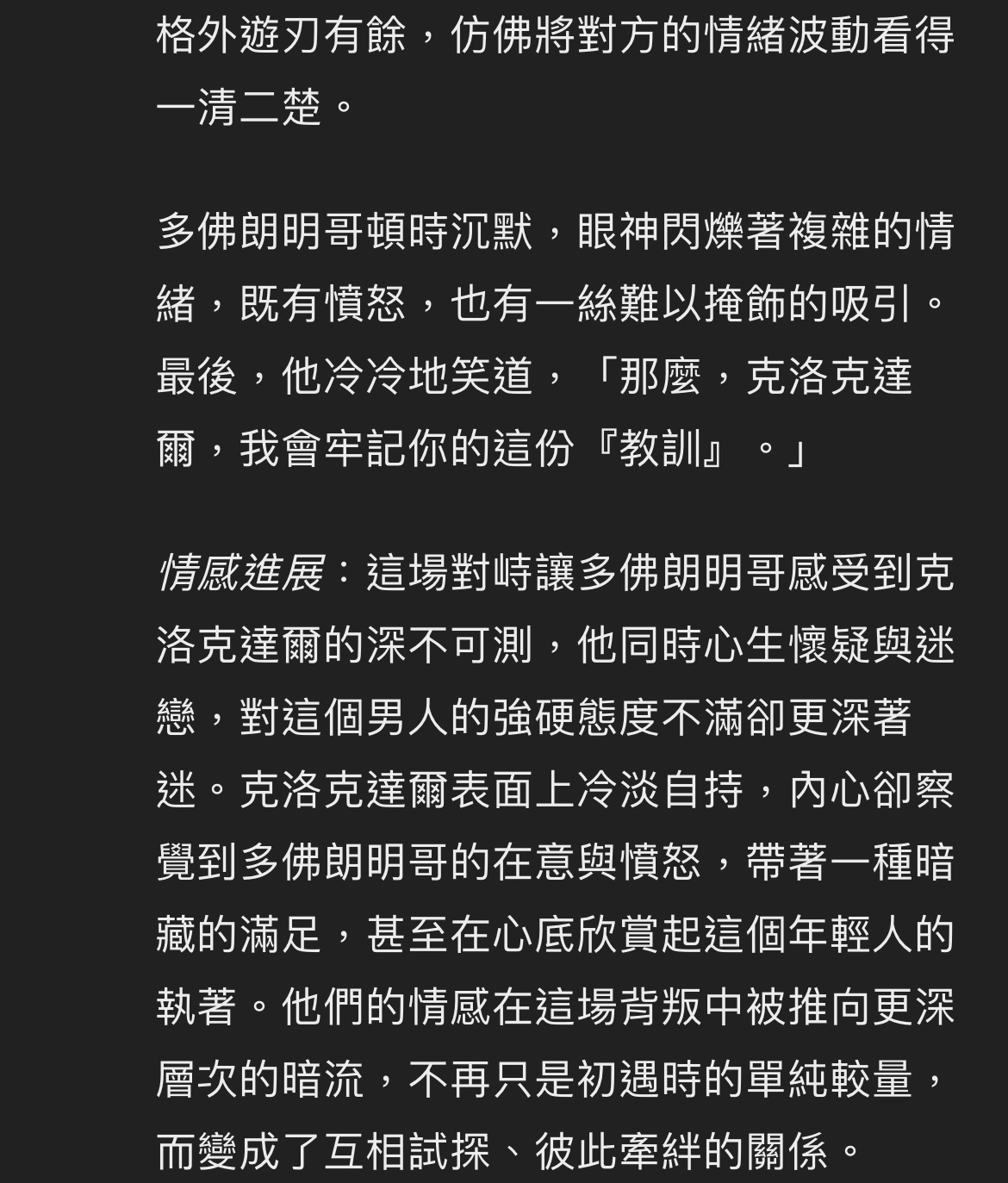 格外遊刃有餘，仿佛將對方的情緒波動看得一清二楚。

多佛朗明哥頓時沉默，眼神閃爍著複雜的情緒，既有憤怒，也有一絲難以掩飾的吸引。最後，他冷冷地笑道，「那麼，克洛克達爾，我會牢記你的這份『教訓』。」

情感進展：這場對峙讓多佛朗明哥感受到克洛克達爾的深不可測，他同時心生懷疑與迷戀，對這個男人的強硬態度不滿卻更深著迷。克洛克達爾表面上冷淡自持，內心卻察覺到多佛朗明哥的在意與憤怒，帶著一種暗藏的滿足，甚至在心底欣賞起這個年輕人的執著。他們的情感在這場背叛中被推向更深層次的暗流，不再只是初遇時的單純較量，而變成了互相試探、彼此牽絆的關係。